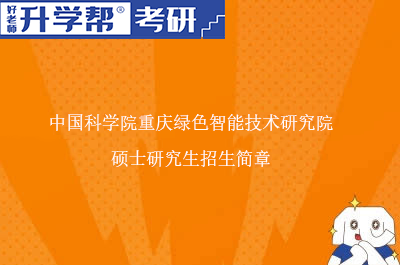 好老师 升学帮® 考研

中国科学院重庆绿色智能技术研究院

硕士研究生招生简章